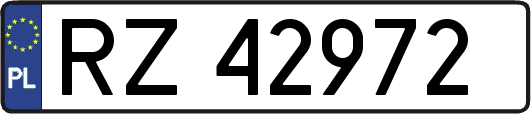 PL
RZ 42972